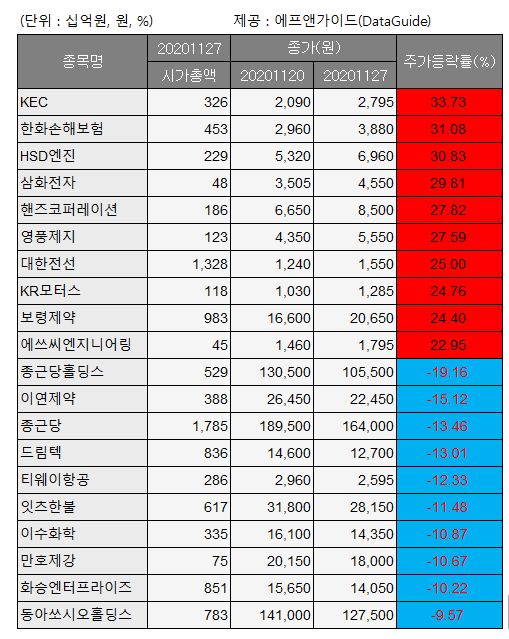 (단위 : 십억원, 원, %)　　　　제공 : 에프앤가이드(DataGuide)

| 종목명 | 20201127 시가총액 | 종가(원) 20201120 | 종가(원) 20201127 | 주가등락률(%) |
|---|---|---|---|---|
| KEC | 326 | 2,090 | 2,795 | 33.73 |
| 한화손해보험 | 453 | 2,960 | 3,880 | 31.08 |
| HSD엔진 | 229 | 5,320 | 6,960 | 30.83 |
| 삼화전자 | 48 | 3,505 | 4,550 | 29.81 |
| 핸즈코퍼레이션 | 186 | 6,650 | 8,500 | 27.82 |
| 영풍제지 | 123 | 4,350 | 5,550 | 27.59 |
| 대한전선 | 1,328 | 1,240 | 1,550 | 25.00 |
| KR모터스 | 118 | 1,030 | 1,285 | 24.76 |
| 보령제약 | 983 | 16,600 | 20,650 | 24.40 |
| 에쓰씨엔지니어링 | 45 | 1,460 | 1,795 | 22.95 |
| 종근당홀딩스 | 529 | 130,500 | 105,500 | -19.16 |
| 이연제약 | 388 | 26,450 | 22,450 | -15.12 |
| 종근당 | 1,785 | 189,500 | 164,000 | -13.46 |
| 드림텍 | 836 | 14,600 | 12,700 | -13.01 |
| 티웨이항공 | 286 | 2,960 | 2,595 | -12.33 |
| 잇츠한불 | 617 | 31,800 | 28,150 | -11.48 |
| 이수화학 | 335 | 16,100 | 14,350 | -10.87 |
| 만호제강 | 75 | 20,150 | 18,000 | -10.67 |
| 화승엔터프라이즈 | 851 | 15,650 | 14,050 | -10.22 |
| 동아쏘시오홀딩스 | 783 | 141,000 | 127,500 | -9.57 |